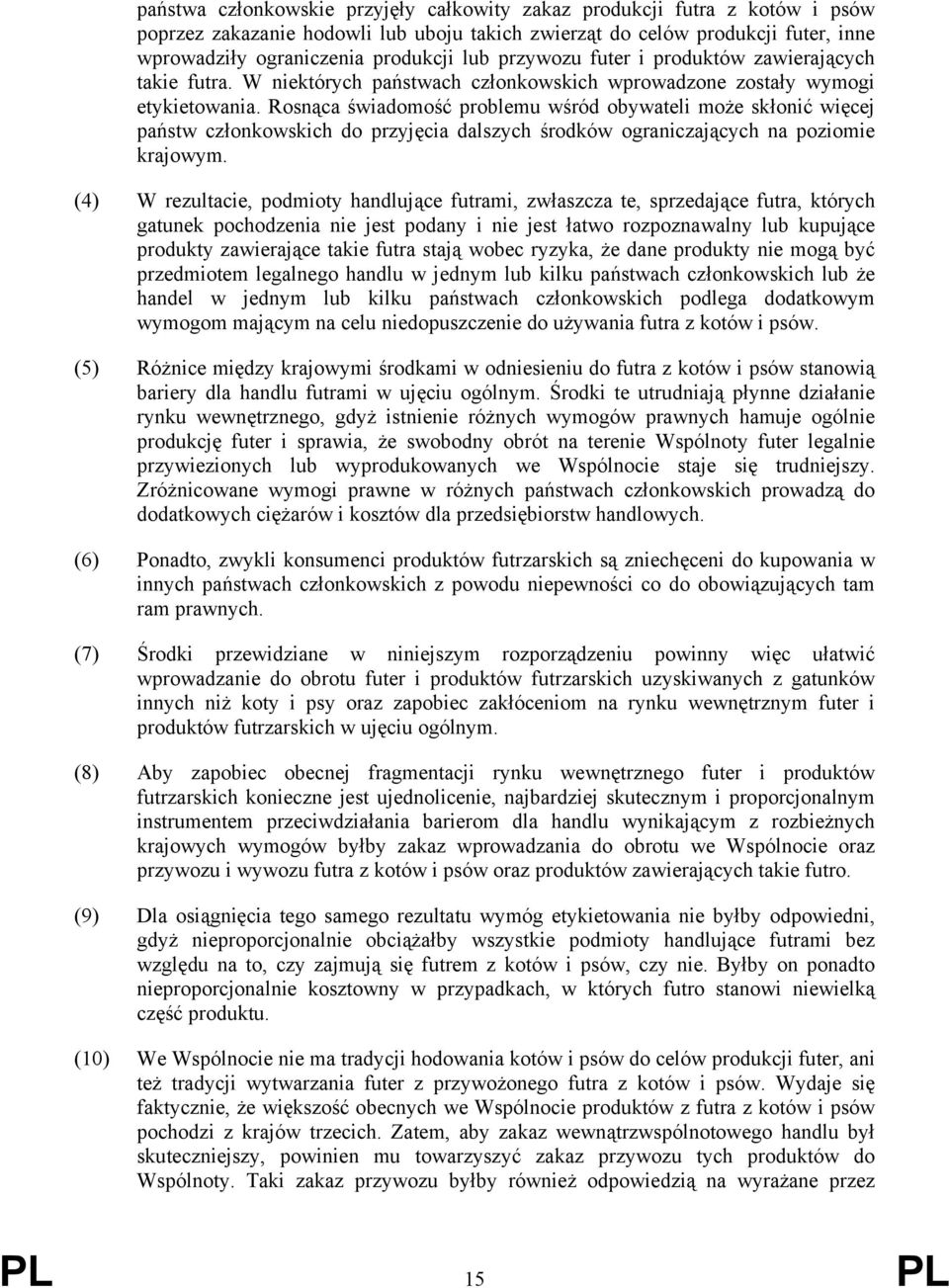 państwa członkowskie przyjęły całkowity zakaz produkcji futra z kotów i psów poprzez zakazanie hodowli lub uboju takich zwierząt do celów produkcji futer, inne wprowadziły ograniczenia produkcji lub przywozu futer i produktów zawierających takie futra. W niektórych państwach członkowskich wprowadzone zostały wymogi etykietowania. Rosnąca świadomość problemu wśród obywateli może skłonić więcej państw członkowskich do przyjęcia dalszych środków ograniczających na poziomie krajowym.

(4) W rezultacie, podmioty handlujące futrami, zwłaszcza te, sprzedające futra, których gatunek pochodzenia nie jest podany i nie jest łatwo rozpoznawalny lub kupujące produkty zawierające takie futra stają wobec ryzyka, że dane produkty nie mogą być przedmiotem legalnego handlu w jednym lub kilku państwach członkowskich lub że handel w jednym lub kilku państwach członkowskich podlega dodatkowym wymogom mającym na celu niedopuszczenie do używania futra z kotów i psów.

(5) Różnice między krajowymi środkami w odniesieniu do futra z kotów i psów stanowią bariery dla handlu futrami w ujęciu ogólnym. Środki te utrudniają płynne działanie rynku wewnętrznego, gdyż istnienie różnych wymogów prawnych hamuje ogólnie produkcję futer i sprawia, że swobodny obrót na terenie Wspólnoty futer legalnie przywiezionych lub wyprodukowanych we Wspólnocie staje się trudniejszy. Zróżnicowane wymogi prawne w różnych państwach członkowskich prowadzą do dodatkowych ciężarów i kosztów dla przedsiębiorstw handlowych.

(6) Ponadto, zwykli konsumenci produktów futrzarskich są zniechęceni do kupowania w innych państwach członkowskich z powodu niepewności co do obowiązujących tam ram prawnych.

(7) Środki przewidziane w niniejszym rozporządzeniu powinny więc ułatwić wprowadzanie do obrotu futer i produktów futrzarskich uzyskiwanych z gatunków innych niż koty i psy oraz zapobiec zakłóceniom na rynku wewnętrznym futer i produktów futrzarskich w ujęciu ogólnym.

(8) Aby zapobiec obecnej fragmentacji rynku wewnętrznego futer i produktów futrzarskich konieczne jest ujednolicenie, najbardziej skutecznym i proporcjonalnym instrumentem przeciwdziałania barierom dla handlu wynikającym z rozbieżnych krajowych wymogów byłby zakaz wprowadzania do obrotu we Wspólnocie oraz przywozu i wywozu futra z kotów i psów oraz produktów zawierających takie futro.

(9) Dla osiągnięcia tego samego rezultatu wymóg etykietowania nie byłby odpowiedni, gdyż nieproporcjonalnie obciążałby wszystkie podmioty handlujące futrami bez względu na to, czy zajmują się futrem z kotów i psów, czy nie. Byłby on ponadto nieproporcjonalnie kosztowny w przypadkach, w których futro stanowi niewielką część produktu.

(10) We Wspólnocie nie ma tradycji hodowania kotów i psów do celów produkcji futer, ani też tradycji wytwarzania futer z przywożonego futra z kotów i psów. Wydaje się faktycznie, że większość obecnych we Wspólnocie produktów z futra z kotów i psów pochodzi z krajów trzecich. Zatem, aby zakaz wewnątrzwspólnotowego handlu był skuteczniejszy, powinien mu towarzyszyć zakaz przywozu tych produktów do Wspólnoty. Taki zakaz przywozu byłby również odpowiedzią na wyrażane przez

PL 15 PL